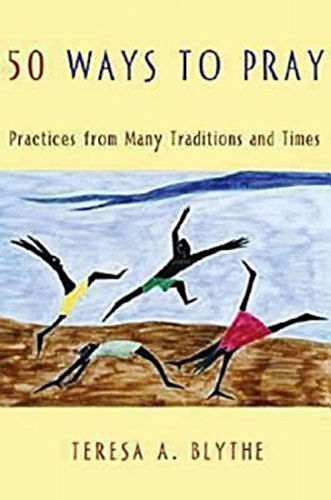 50 WAYS TO PRAY

Practices from Many Traditions and Times

TERESA A. BLYTHE